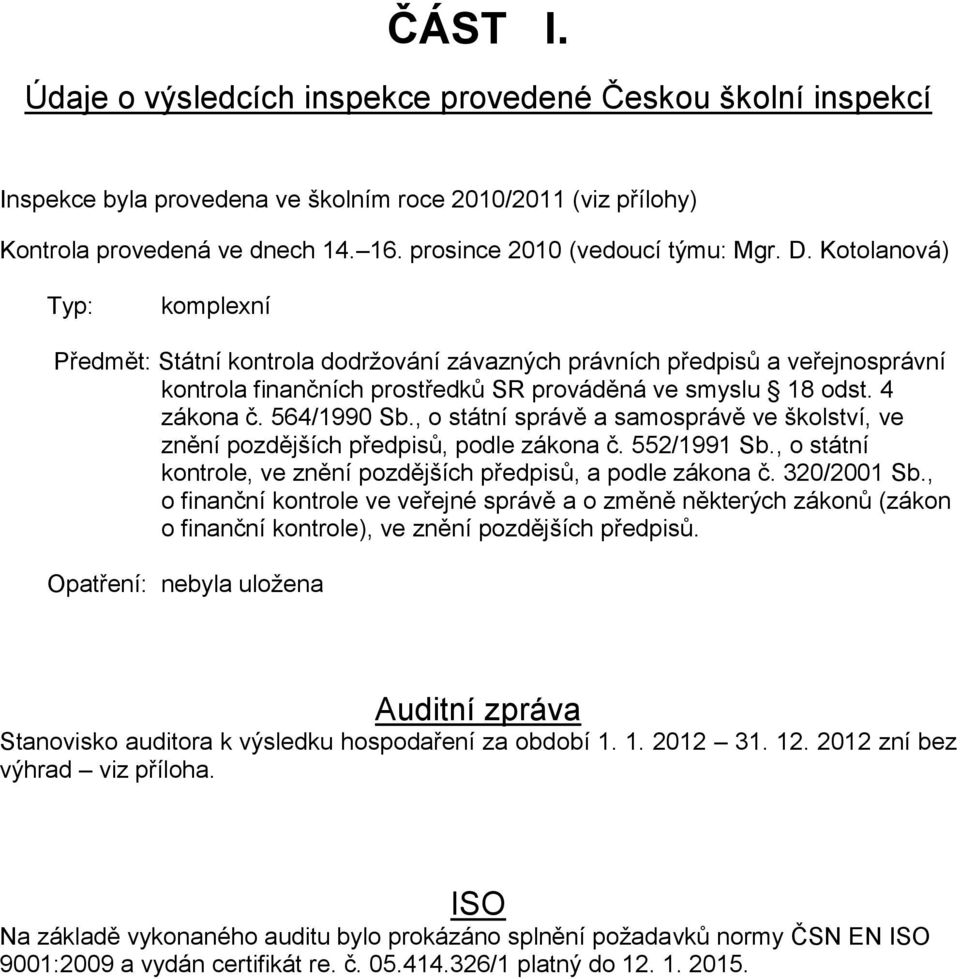 ČÁST I.

Údaje o výsledcích inspekce provedené Českou školní inspekcí

Inspekce byla provedena ve školním roce 2010/2011 (viz přílohy)
Kontrola provedená ve dnech 14.–16. prosince 2010 (vedoucí týmu: Mgr. D. Kotolanová)

Typ: komplexní

Předmět: Státní kontrola dodržování závazných právních předpisů a veřejnosprávní kontrola finančních prostředků SR prováděná ve smyslu § 18 odst. 4 zákona č. 564/1990 Sb., o státní správě a samosprávě ve školství, ve znění pozdějších předpisů, podle zákona č. 552/1991 Sb., o státní kontrole, ve znění pozdějších předpisů, a podle zákona č. 320/2001 Sb., o finanční kontrole ve veřejné správě a o změně některých zákonů (zákon o finanční kontrole), ve znění pozdějších předpisů.

Opatření: nebyla uložena

Auditní zpráva
Stanovisko auditora k výsledku hospodaření za období 1. 1. 2012 – 31. 12. 2012 zní bez výhrad – viz příloha.

ISO
Na základě vykonaného auditu bylo prokázáno splnění požadavků normy ČSN EN ISO 9001:2009 a vydán certifikát re. č. 05.414.326/1 platný do 12. 1. 2015.